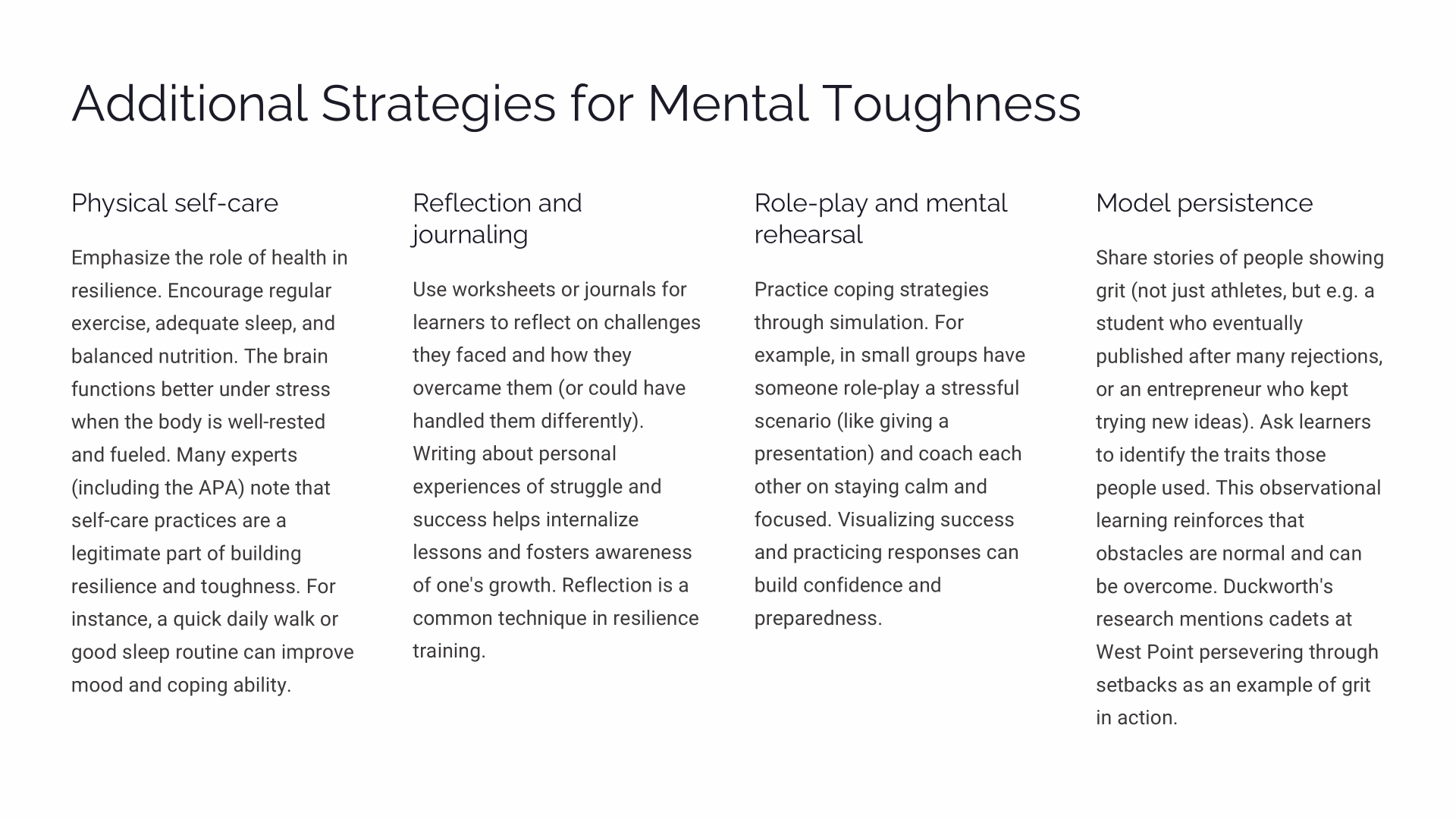 Additional Strategies for Mental Toughness

Physical self-care

Emphasize the role of health in resilience. Encourage regular exercise, adequate sleep, and balanced nutrition. The brain functions better under stress when the body is well-rested and fueled. Many experts (including the APA) note that self-care practices are a legitimate part of building resilience and toughness. For instance, a quick daily walk or good sleep routine can improve mood and coping ability.

Reflection and journaling

Use worksheets or journals for learners to reflect on challenges they faced and how they overcame them (or could have handled them differently). Writing about personal experiences of struggle and success helps internalize lessons and fosters awareness of one's growth. Reflection is a common technique in resilience training.

Role-play and mental rehearsal

Practice coping strategies through simulation. For example, in small groups have someone role-play a stressful scenario (like giving a presentation) and coach each other on staying calm and focused. Visualizing success and practicing responses can build confidence and preparedness.

Model persistence

Share stories of people showing grit (not just athletes, but e.g. a student who eventually published after many rejections, or an entrepreneur who kept trying new ideas). Ask learners to identify the traits those people used. This observational learning reinforces that obstacles are normal and can be overcome. Duckworth's research mentions cadets at West Point persevering through setbacks as an example of grit in action.